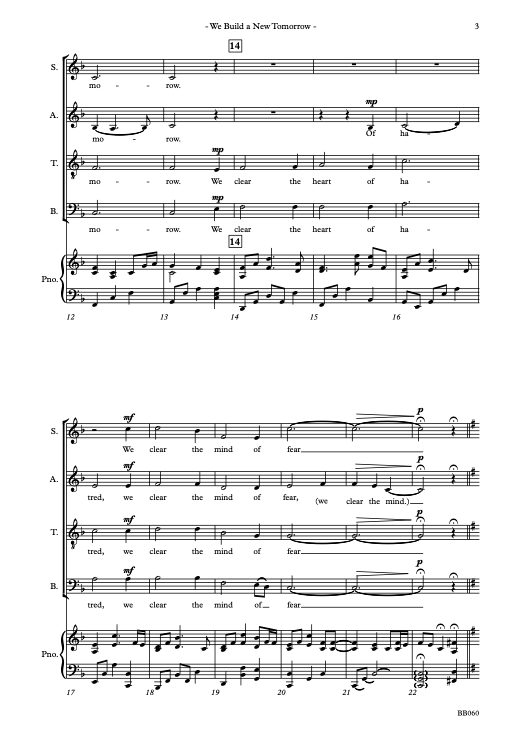 - We Build a New Tomorrow -

3

14

S.
mo - row.

A.
mp
mo - row. Of ha -

T.
mp
mo - row. We clear the heart of ha -

B.
mp
mo - row. We clear the heart of ha -

14

Pno.

12 13 14 15 16

S.
mf
p
We clear the mind of fear

A.
mf
p
tred, we clear the mind of fear, (we clear the mind.)

T.
mf
p
tred, we clear the mind of fear

B.
mf
p
tred, we clear the mind of fear

Pno.

17 18 19 20 21 22

BB060